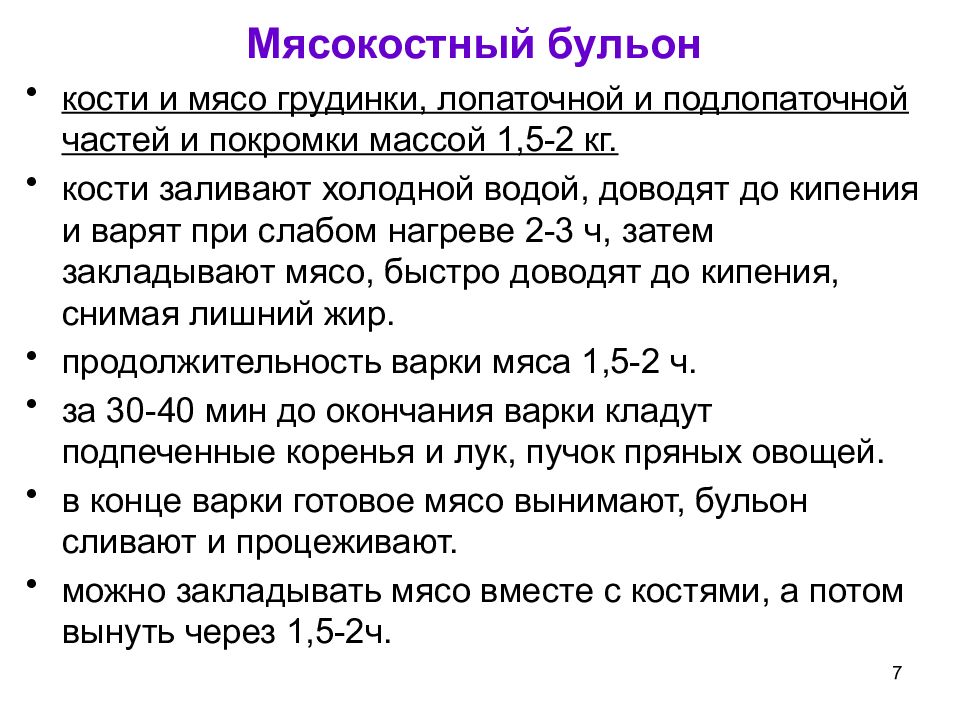 Мясокостный бульон

• кости и мясо грудинки, лопаточной и подлопаточной частей и покромки массой 1,5-2 кг.
• кости заливают холодной водой, доводят до кипения и варят при слабом нагреве 2-3 ч, затем закладывают мясо, быстро доводят до кипения, снимая лишний жир.
• продолжительность варки мяса 1,5-2 ч.
• за 30-40 мин до окончания варки кладут подпеченные коренья и лук, пучок пряных овощей.
• в конце варки готовое мясо вынимают, бульон сливают и процеживают.
• можно закладывать мясо вместе с костями, а потом вынуть через 1,5-2ч.

7